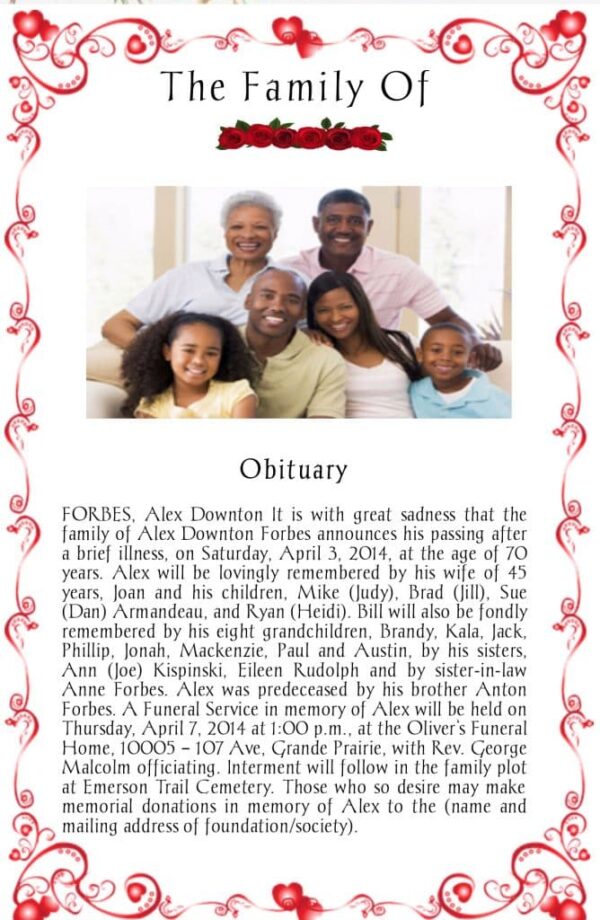 The Family Of

Obituary

FORBES, Alex Downton It is with great sadness that the family of Alex Downton Forbes announces his passing after a brief illness, on Saturday, April 3, 2014, at the age of 70 years. Alex will be lovingly remembered by his wife of 45 years, Joan and his children, Mike (Judy), Brad (Jill), Sue (Dan) Armandeau, and Ryan (Heidi). Bill will also be fondly remembered by his eight grandchildren, Brandy, Kala, Jack, Phillip, Jonah, Mackenzie, Paul and Austin, by his sisters, Ann (Joe) Kispinski, Eileen Rudolph and by sister-in-law Anne Forbes. Alex was predeceased by his brother Anton Forbes. A Funeral Service in memory of Alex will be held on Thursday, April 7, 2014 at 1:00 p.m., at the Oliver's Funeral Home, 10005 – 107 Ave, Grande Prairie, with Rev. George Malcolm officiating. Interment will follow in the family plot at Emerson Trail Cemetery. Those who so desire may make memorial donations in memory of Alex to the (name and mailing address of foundation/society).